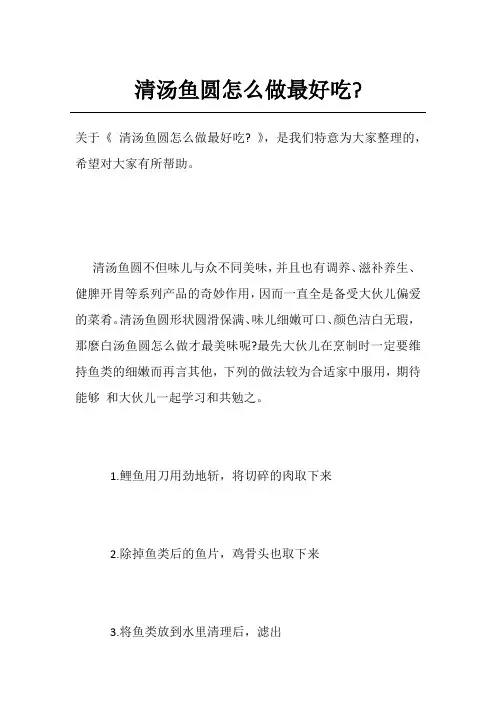 清汤鱼圆怎么做最好吃?

关于《 清汤鱼圆怎么做最好吃？ 》，是我们特意为大家整理的，希望对大家有所帮助。

清汤鱼圆不但味儿与众不同美味，并且也有调养、滋补养生、健脾开胃等系列产品的奇妙作用，因而一直全是备受大伙儿偏爱的菜肴。清汤鱼圆形状圆滑保满、味儿细嫩可口、颜色洁白无瑕，那麼白汤鱼圆怎么做才最美味呢?最先大伙儿在烹制时一定要维持鱼类的细嫩而再言其他，下列的做法较为合适家中服用，期待能够 和大伙儿一起学习和共勉之。

1.鲤鱼用刀用劲地斩，将切碎的肉取下来

2.除掉鱼类后的鱼片，鸡骨头也取下来

3.将鱼类放到水里清理后，滤出